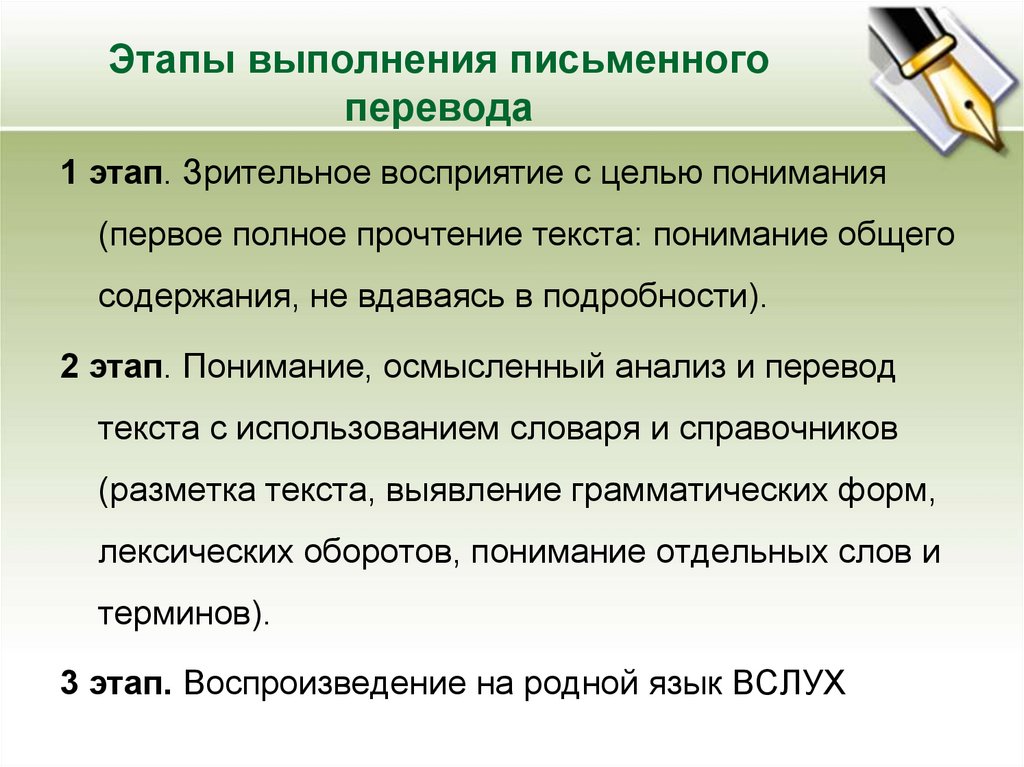 Этапы выполнения письменного перевода

1 этап. Зрительное восприятие с целью понимания (первое полное прочтение текста: понимание общего содержания, не вдаваясь в подробности).

2 этап. Понимание, осмысленный анализ и перевод текста с использованием словаря и справочников (разметка текста, выявление грамматических форм, лексических оборотов, понимание отдельных слов и терминов).

3 этап. Воспроизведение на родной язык ВСЛУХ